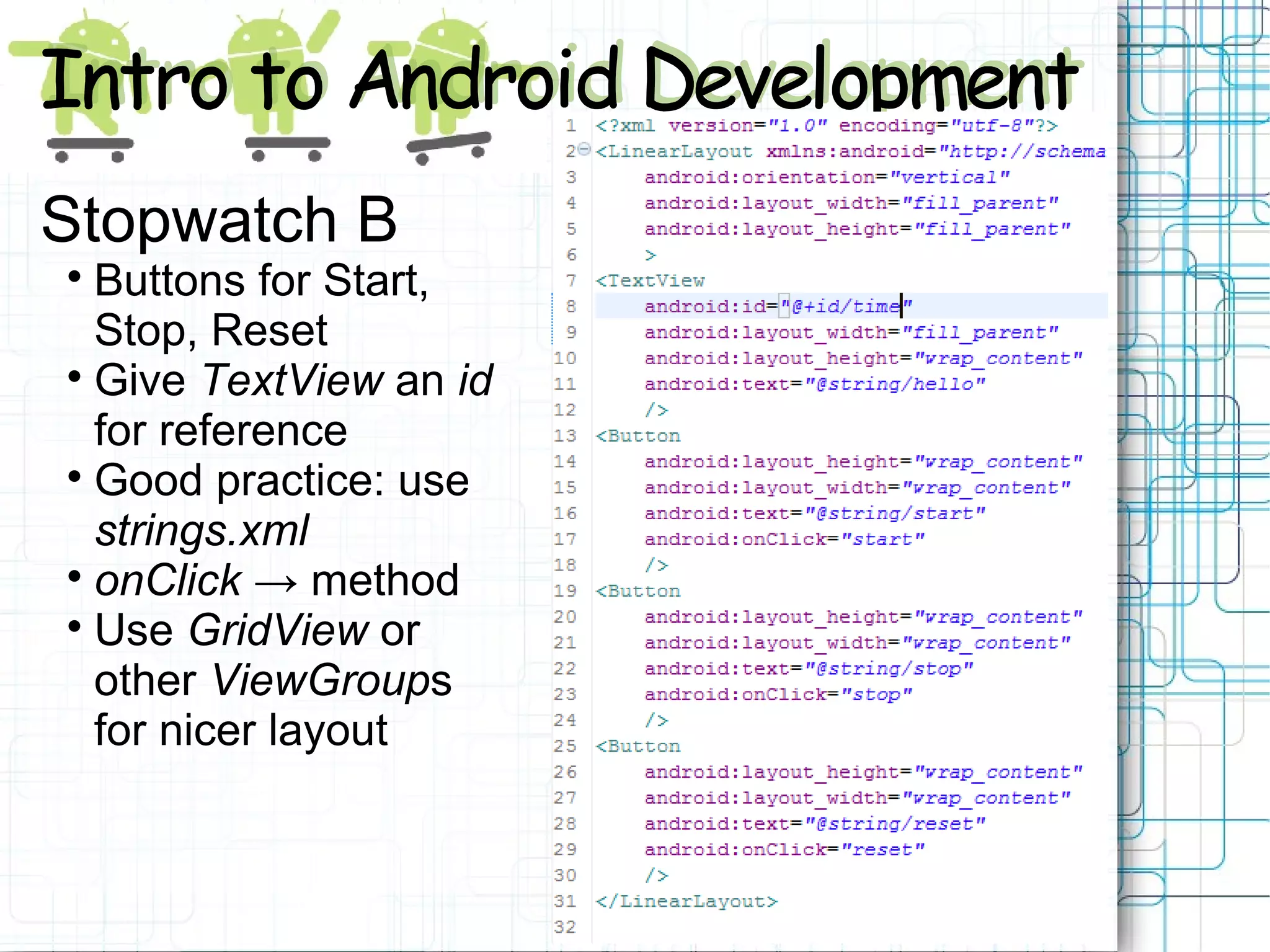 Intro to Android Development

Stopwatch B

• Buttons for Start, Stop, Reset
• Give TextView an id for reference
• Good practice: use strings.xml
• onClick → method
• Use GridView or other ViewGroups for nicer layout

1 <?xml version="1.0" encoding="utf-8"?>
2 <LinearLayout xmlns:android="http://schema
3 android:orientation="vertical"
4 android:layout_width="fill_parent"
5 android:layout_height="fill_parent"
6 >
7 <TextView
8 android:id="@+id/time"
9 android:layout_width="fill_parent"
10 android:layout_height="wrap_content"
11 android:text="@string/hello"
12 />
13 <Button
14 android:layout_height="wrap_content"
15 android:layout_width="wrap_content"
16 android:text="@string/start"
17 android:onClick="start"
18 />
19 <Button
20 android:layout_height="wrap_content"
21 android:layout_width="wrap_content"
22 android:text="@string/stop"
23 android:onClick="stop"
24 />
25 <Button
26 android:layout_height="wrap_content"
27 android:layout_width="wrap_content"
28 android:text="@string/reset"
29 android:onClick="reset"
30 />
31 </LinearLayout>
32